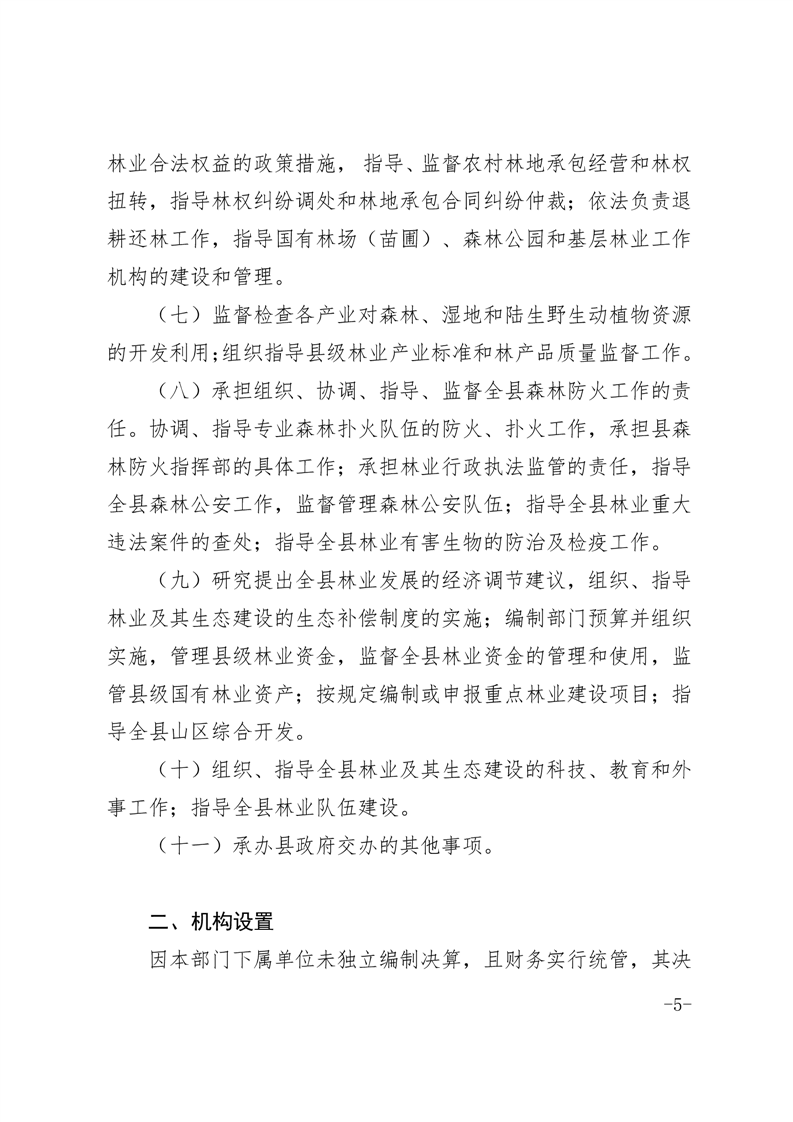 林业合法权益的政策措施，指导、监督农村林地承包经营和林权扭转，指导林权纠纷调处和林地承包合同纠纷仲裁；依法负责退耕还林工作，指导国有林场（苗圃）、森林公园和基层林业工作机构的建设和管理。

（七）监督检查各产业对森林、湿地和陆生野生动植物资源的开发利用；组织指导县级林业产业标准和林产品质量监督工作。

（八）承担组织、协调、指导、监督全县森林防火工作的责任。协调、指导专业森林扑火队伍的防火、扑火工作，承担县森林防火指挥部的具体工作；承担林业行政执法监管的责任，指导全县森林公安工作，监督管理森林公安队伍；指导全县林业重大违法案件的查处；指导全县林业有害生物的防治及检疫工作。

（九）研究提出全县林业发展的经济调节建议，组织、指导林业及其生态建设的生态补偿制度的实施；编制部门预算并组织实施，管理县级林业资金，监督全县林业资金的管理和使用，监管县级国有林业资产；按规定编制或申报重点林业建设项目；指导全县山区综合开发。

（十）组织、指导全县林业及其生态建设的科技、教育和外事工作；指导全县林业队伍建设。

（十一）承办县政府交办的其他事项。

二、机构设置

因本部门下属单位未独立编制决算，且财务实行统管，其决

-5-